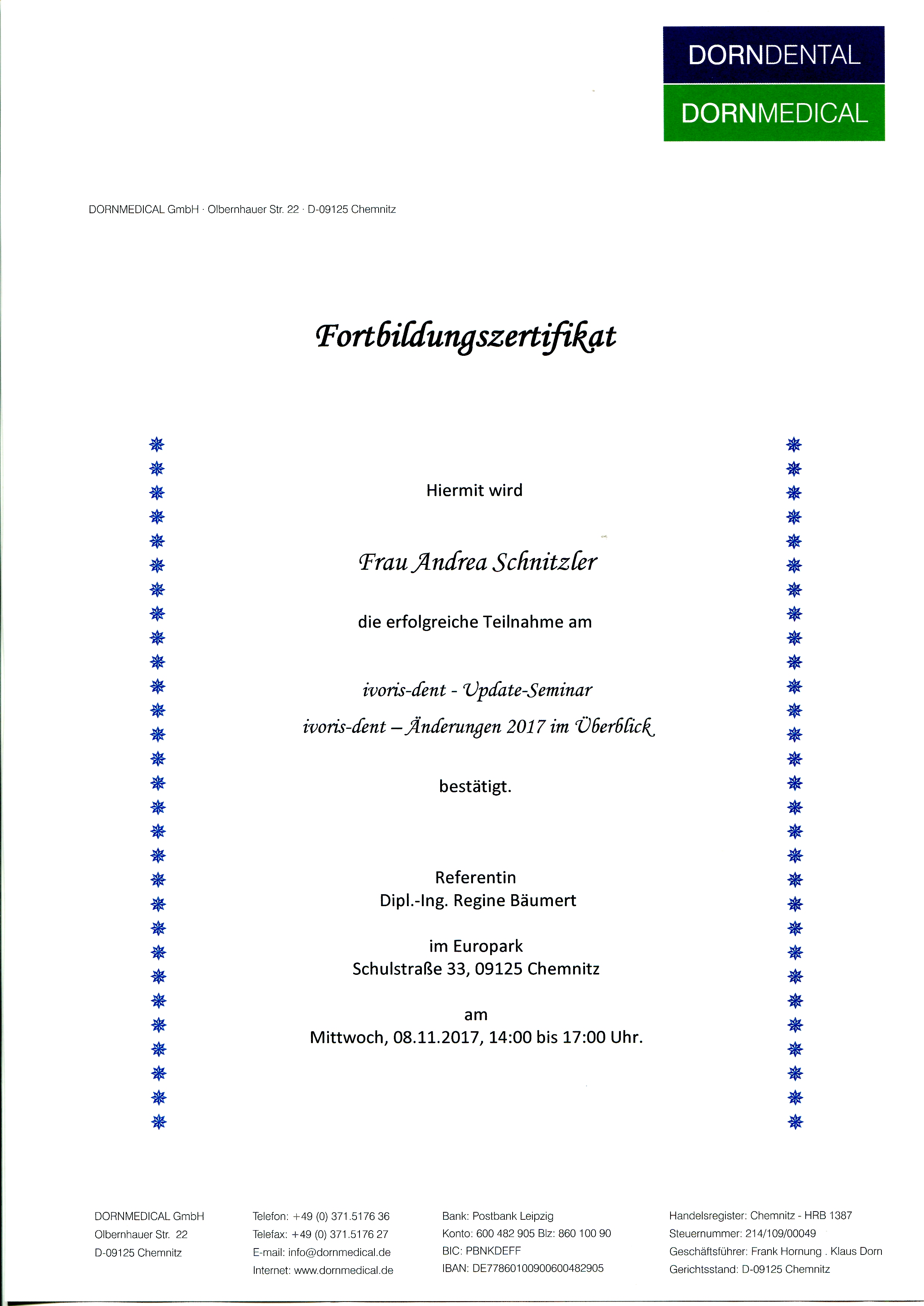 DORNDENTAL
DORNMEDICAL

DORNMEDICAL GmbH · Olbernhauer Str. 22 · D-09125 Chemnitz

Fortbildungszertifikat

Hiermit wird

Frau Andrea Schnitzler

die erfolgreiche Teilnahme am

ivoris-dent - Update-Seminar
ivoris-dent – Änderungen 2017 im Überblick

bestätigt.

Referentin
Dipl.-Ing. Regine Bäumert

im Europark
Schulstraße 33, 09125 Chemnitz

am
Mittwoch, 08.11.2017, 14:00 bis 17:00 Uhr.

DORNMEDICAL GmbH
Olbernhauer Str. 22
D-09125 Chemnitz

Telefon: +49 (0) 371.5176 36
Telefax: +49 (0) 371.5176 27
E-mail: info@dornmedical.de
Internet: www.dornmedical.de

Bank: Postbank Leipzig
Konto: 600 482 905 Blz: 860 100 90
BIC: PBNKDEFF
IBAN: DE77860100900600482905

Handelsregister: Chemnitz - HRB 1387
Steuernummer: 214/109/00049
Geschäftsführer: Frank Hornung . Klaus Dorn
Gerichtsstand: D-09125 Chemnitz